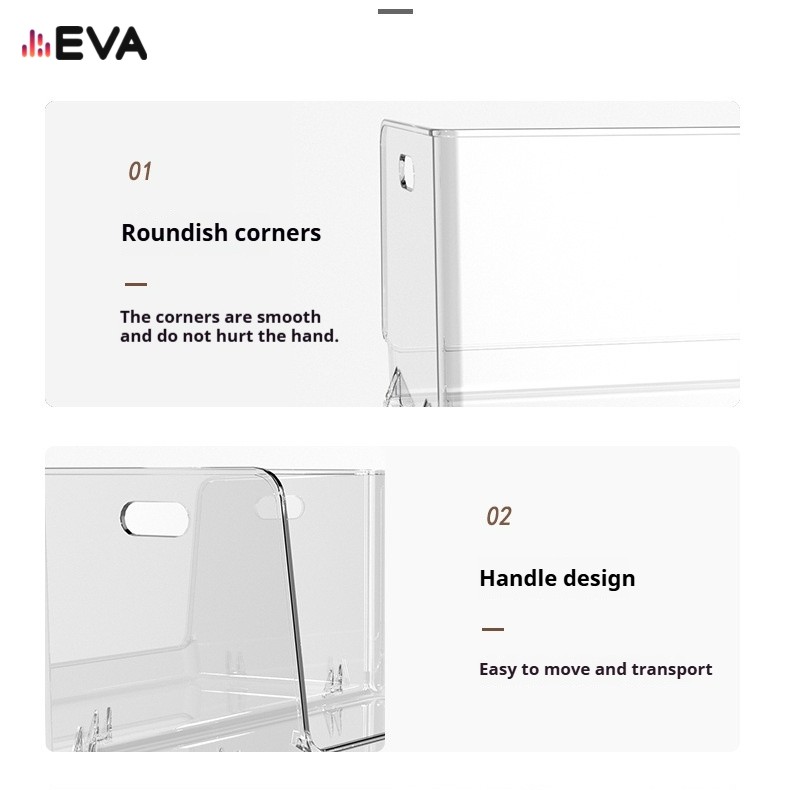 EVA

01

Roundish corners

The corners are smooth and do not hurt the hand.

02

Handle design

Easy to move and transport